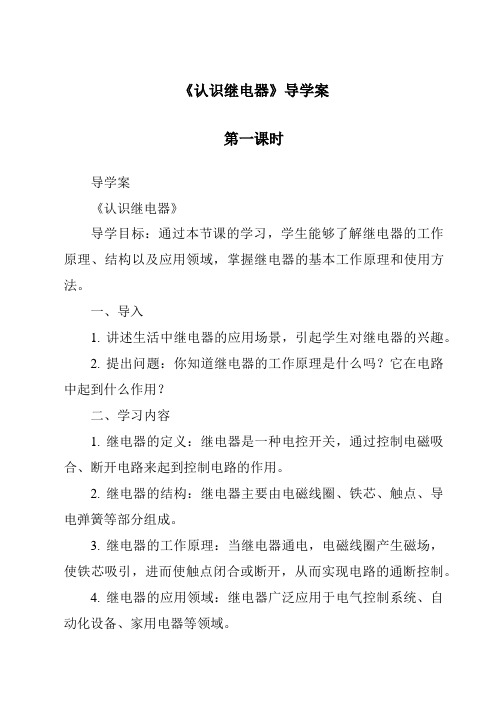 《认识继电器》导学案

第一课时

导学案

《认识继电器》

导学目标：通过本节课的学习，学生能够了解继电器的工作原理、结构以及应用领域，掌握继电器的基本工作原理和使用方法。

一、导入

1. 讲述生活中继电器的应用场景，引起学生对继电器的兴趣。

2. 提出问题：你知道继电器的工作原理是什么吗？它在电路中起到什么作用？

二、学习内容

1. 继电器的定义：继电器是一种电控开关，通过控制电磁吸合、断开电路来起到控制电路的作用。

2. 继电器的结构：继电器主要由电磁线圈、铁芯、触点、导电弹簧等部分组成。

3. 继电器的工作原理：当继电器通电，电磁线圈产生磁场，使铁芯吸引，进而使触点闭合或断开，从而实现电路的通断控制。

4. 继电器的应用领域：继电器广泛应用于电气控制系统、自动化设备、家用电器等领域。